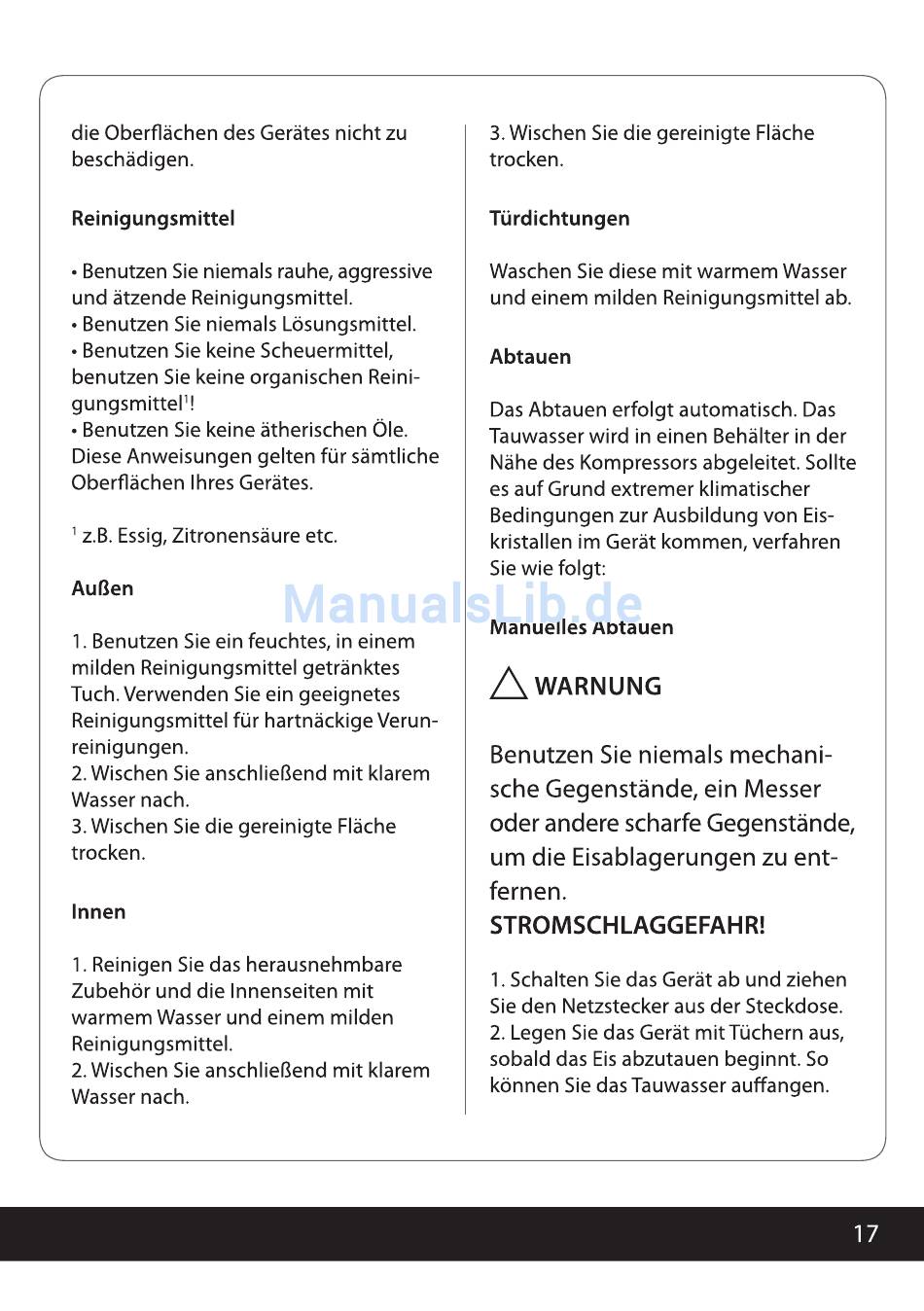 die Oberflächen des Gerätes nicht zu beschädigen.

Reinigungsmittel

• Benutzen Sie niemals rauhe, aggressive und ätzende Reinigungsmittel.
• Benutzen Sie niemals Lösungsmittel.
• Benutzen Sie keine Scheuermittel, benutzen Sie keine organischen Reinigungsmittel$^1$!
• Benutzen Sie keine ätherischen Öle.
Diese Anweisungen gelten für sämtliche Oberflächen Ihres Gerätes.

$^1$ z.B. Essig, Zitronensäure etc.

Außen

1. Benutzen Sie ein feuchtes, in einem milden Reinigungsmittel getränktes Tuch. Verwenden Sie ein geeignetes Reinigungsmittel für hartnäckige Verunreinigungen.
2. Wischen Sie anschließend mit klarem Wasser nach.
3. Wischen Sie die gereinigte Fläche trocken.

Innen

1. Reinigen Sie das herausnehmbare Zubehör und die Innenseiten mit warmem Wasser und einem milden Reinigungsmittel.
2. Wischen Sie anschließend mit klarem Wasser nach.

3. Wischen Sie die gereinigte Fläche trocken.

Türdichtungen

Waschen Sie diese mit warmem Wasser und einem milden Reinigungsmittel ab.

Abtauen

Das Abtauen erfolgt automatisch. Das Tauwasser wird in einen Behälter in der Nähe des Kompressors abgeleitet. Sollte es auf Grund extremer klimatischer Bedingungen zur Ausbildung von Eiskristallen im Gerät kommen, verfahren Sie wie folgt:

ManualsLib.de

Manuelles Abtauen

WARNUNG

Benutzen Sie niemals mechanische Gegenstände, ein Messer oder andere scharfe Gegenstände, um die Eisablagerungen zu entfernen.
STROMSCHLAGGEFAHR!

1. Schalten Sie das Gerät ab und ziehen Sie den Netzstecker aus der Steckdose.
2. Legen Sie das Gerät mit Tüchern aus, sobald das Eis abzutauen beginnt. So können Sie das Tauwasser auffangen.

17